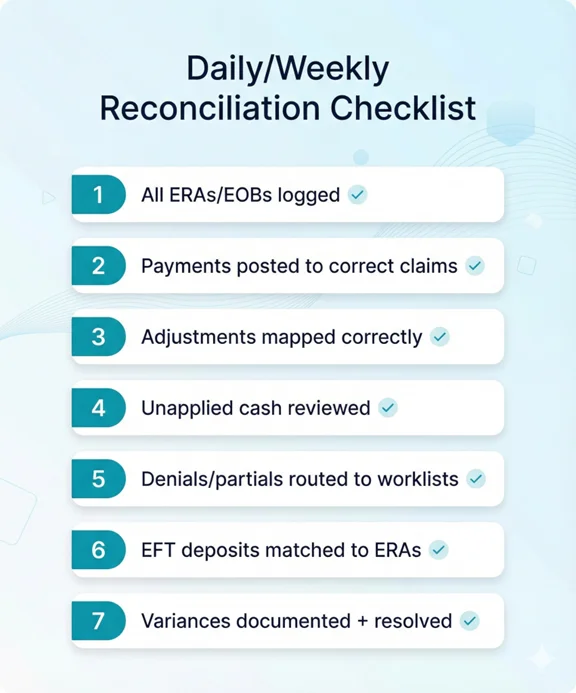 Daily/Weekly
Reconciliation Checklist

1 All ERAs/EOBs logged

2 Payments posted to correct claims

3 Adjustments mapped correctly

4 Unapplied cash reviewed

5 Denials/partials routed to worklists

6 EFT deposits matched to ERAs

7 Variances documented + resolved